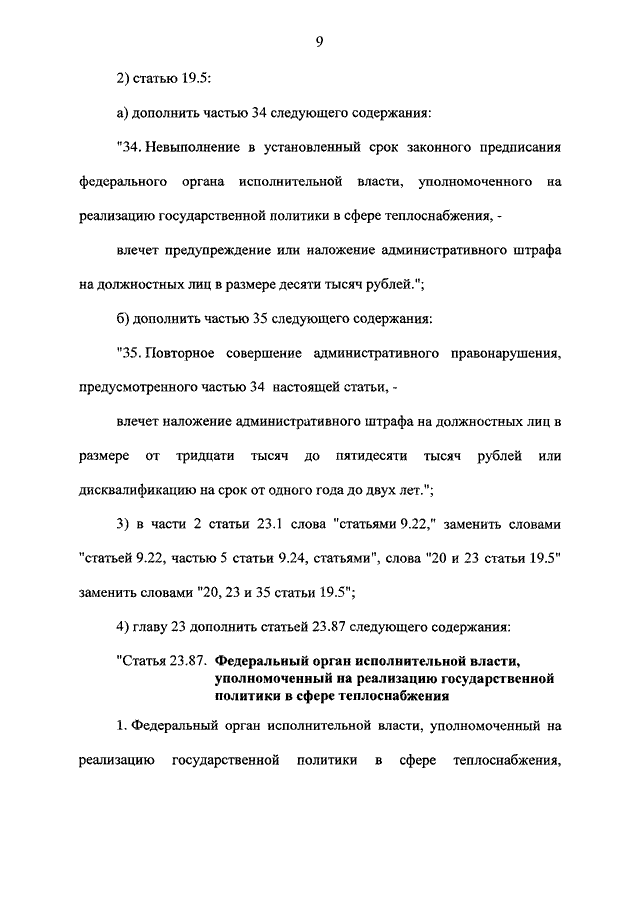 9

2) статью 19.5:

а) дополнить частью 34 следующего содержания:

"34. Невыполнение в установленный срок законного предписания федерального органа исполнительной власти, уполномоченного на реализацию государственной политики в сфере теплоснабжения, -

влечет предупреждение или наложение административного штрафа на должностных лиц в размере десяти тысяч рублей.";

б) дополнить частью 35 следующего содержания:

"35. Повторное совершение административного правонарушения, предусмотренного частью 34 настоящей статьи, -

влечет наложение административного штрафа на должностных лиц в размере от тридцати тысяч до пятидесяти тысяч рублей или дисквалификацию на срок от одного года до двух лет.";

3) в части 2 статьи 23.1 слова "статьями 9.22," заменить словами "статьей 9.22, частью 5 статьи 9.24, статьями", слова "20 и 23 статьи 19.5" заменить словами "20, 23 и 35 статьи 19.5";

4) главу 23 дополнить статьей 23.87 следующего содержания:

"Статья 23.87. Федеральный орган исполнительной власти, уполномоченный на реализацию государственной политики в сфере теплоснабжения

1. Федеральный орган исполнительной власти, уполномоченный на реализацию государственной политики в сфере теплоснабжения,